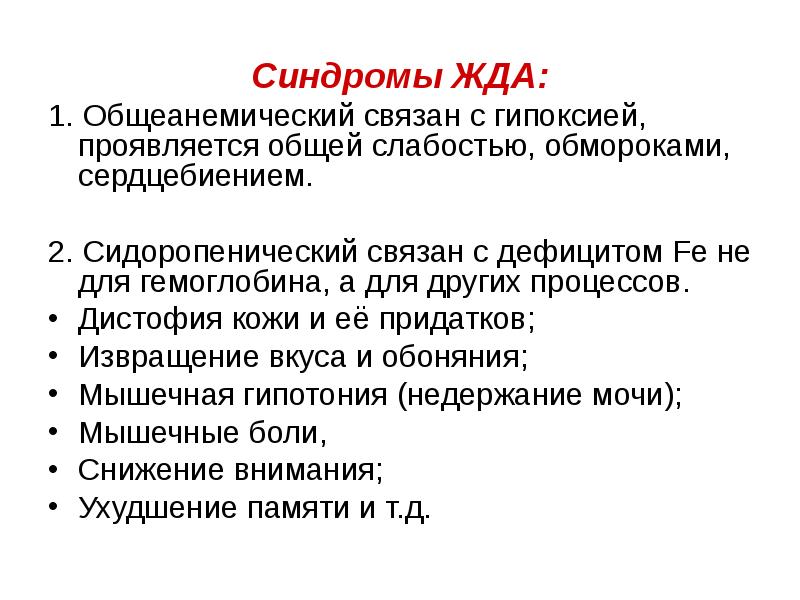 Синдромы ЖДА:

1. Общеанемический связан с гипоксией, проявляется общей слабостью, обмороками, сердцебиением.

2. Сидоропенический связан с дефицитом Fe не для гемоглобина, а для других процессов.
• Дистофия кожи и её придатков;
• Извращение вкуса и обоняния;
• Мышечная гипотония (недержание мочи);
• Мышечные боли,
• Снижение внимания;
• Ухудшение памяти и т.д.